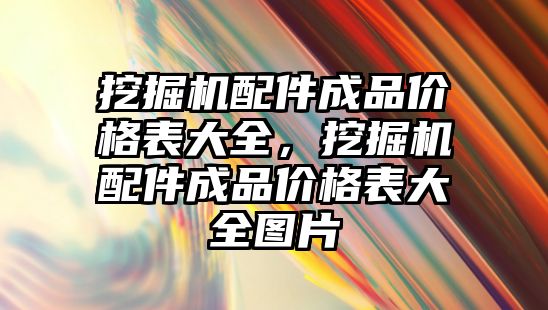 挖掘机配件成品价格表大全，挖掘机配件成品价格表大全图片